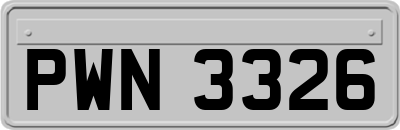 PWN 3326